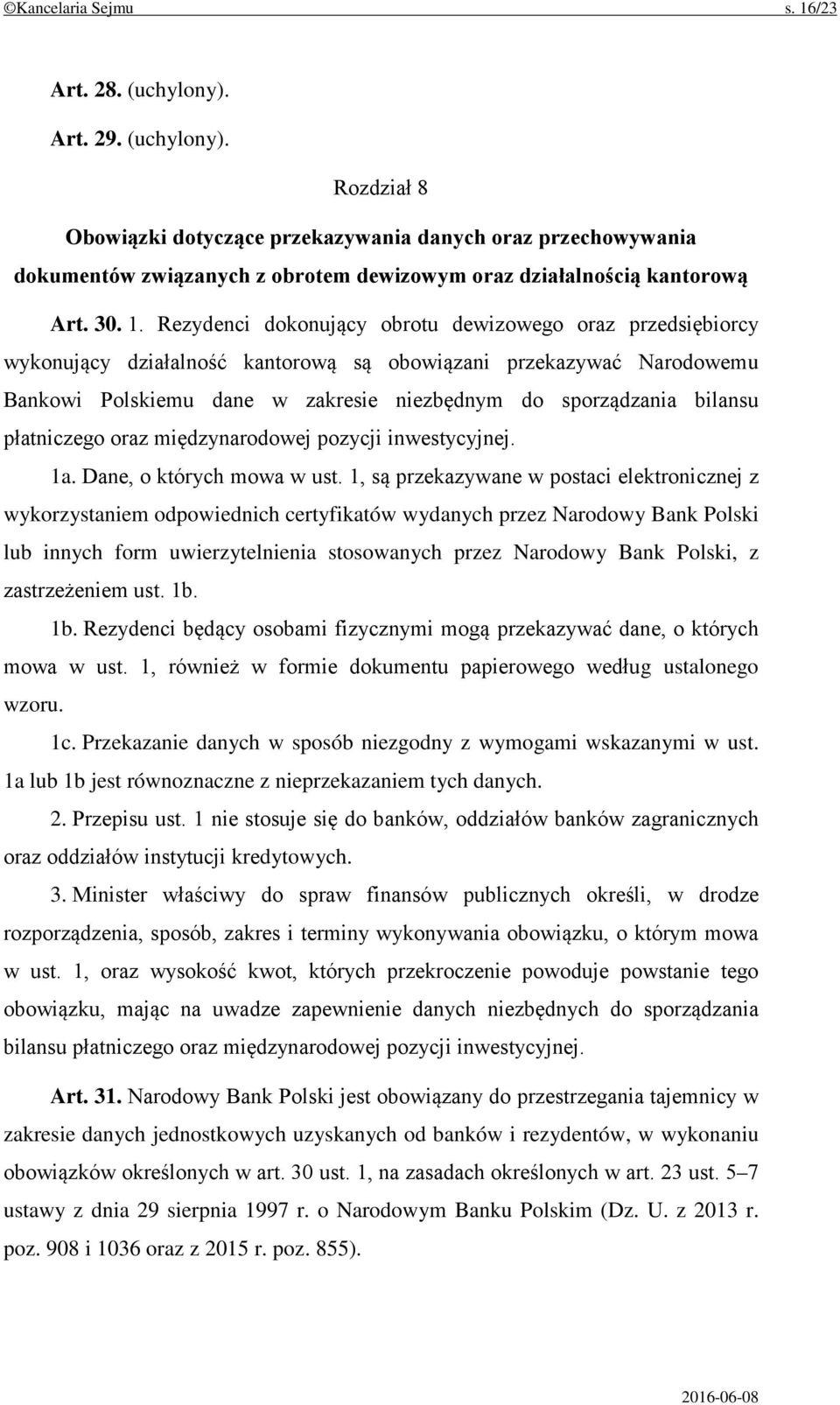 ©Kancelaria Sejmu s. 16/23

Art. 28. (uchylony).

Art. 29. (uchylony).

Rozdział 8

Obowiązki dotyczące przekazywania danych oraz przechowywania dokumentów związanych z obrotem dewizowym oraz działalnością kantorową

Art. 30. 1. Rezydenci dokonujący obrotu dewizowego oraz przedsiębiorcy wykonujący działalność kantorową są obowiązani przekazywać Narodowemu Bankowi Polskiemu dane w zakresie niezbędnym do sporządzania bilansu płatniczego oraz międzynarodowej pozycji inwestycyjnej.

1a. Dane, o których mowa w ust. 1, są przekazywane w postaci elektronicznej z wykorzystaniem odpowiednich certyfikatów wydanych przez Narodowy Bank Polski lub innych form uwierzytelnienia stosowanych przez Narodowy Bank Polski, z zastrzeżeniem ust. 1b.

1b. Rezydenci będący osobami fizycznymi mogą przekazywać dane, o których mowa w ust. 1, również w formie dokumentu papierowego według ustalonego wzoru.

1c. Przekazanie danych w sposób niezgodny z wymogami wskazanymi w ust. 1a lub 1b jest równoznaczne z nieprzekazaniem tych danych.

2. Przepisu ust. 1 nie stosuje się do banków, oddziałów banków zagranicznych oraz oddziałów instytucji kredytowych.

3. Minister właściwy do spraw finansów publicznych określi, w drodze rozporządzenia, sposób, zakres i terminy wykonywania obowiązku, o którym mowa w ust. 1, oraz wysokość kwot, których przekroczenie powoduje powstanie tego obowiązku, mając na uwadze zapewnienie danych niezbędnych do sporządzania bilansu płatniczego oraz międzynarodowej pozycji inwestycyjnej.

Art. 31. Narodowy Bank Polski jest obowiązany do przestrzegania tajemnicy w zakresie danych jednostkowych uzyskanych od banków i rezydentów, w wykonaniu obowiązków określonych w art. 30 ust. 1, na zasadach określonych w art. 23 ust. 5–7 ustawy z dnia 29 sierpnia 1997 r. o Narodowym Banku Polskim (Dz. U. z 2013 r. poz. 908 i 1036 oraz z 2015 r. poz. 855).

2016-06-08